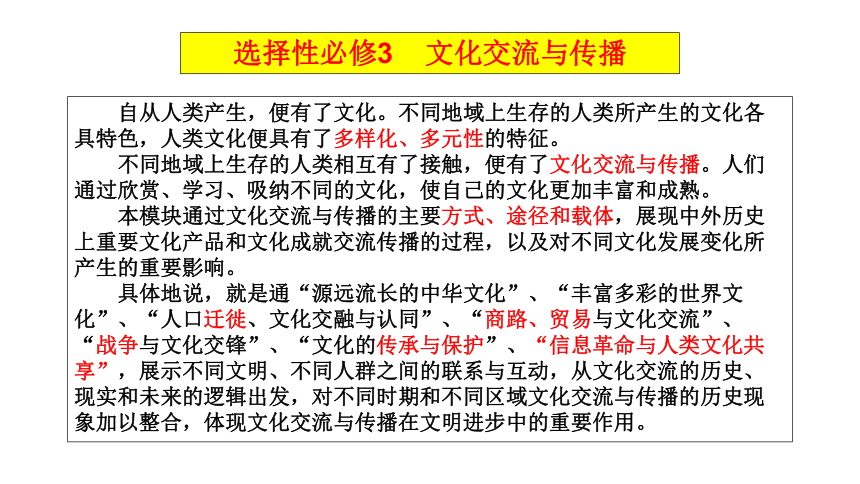 选择性必修3　文化交流与传播

自从人类产生，便有了文化。不同地域上生存的人类所产生的文化各具特色，人类文化便具有了多样化、多元性的特征。

不同地域上生存的人类相互有了接触，便有了文化交流与传播。人们通过欣赏、学习、吸纳不同的文化，使自己的文化更加丰富和成熟。

本模块通过文化交流与传播的主要方式、途径和载体，展现中外历史上重要文化产品和文化成就交流传播的过程，以及对不同文化发展变化所产生的重要影响。

具体地说，就是通“源远流长的中华文化”、“丰富多彩的世界文化”、“人口迁徙、文化交融与认同”、“商路、贸易与文化交流”、“战争与文化交锋”、“文化的传承与保护”、“信息革命与人类文化共享”，展示不同文明、不同人群之间的联系与互动，从文化交流的历史、现实和未来的逻辑出发，对不同时期和不同区域文化交流与传播的历史现象加以整合，体现文化交流与传播在文明进步中的重要作用。